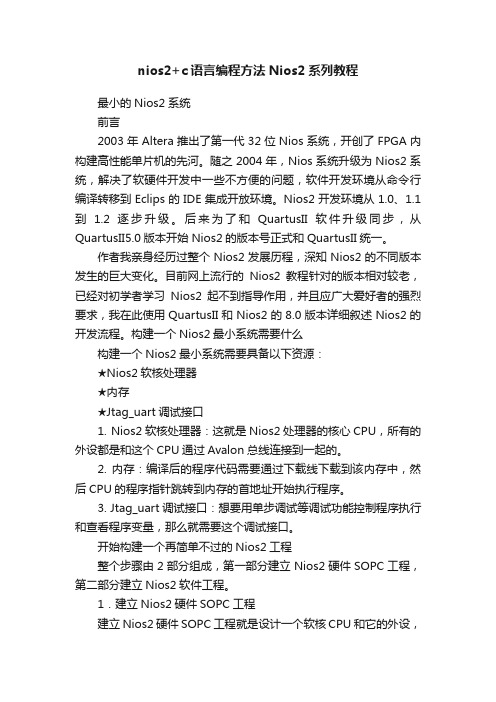 nios2+c语言编程方法 Nios2 系列教程

最小的 Nios2 系统

前言

2003 年 Altera 推出了第一代 32 位 Nios 系统，开创了 FPGA 内构建高性能单片机的先河。随之 2004 年，Nios 系统升级为 Nios2 系统，解决了软硬件开发中一些不方便的问题，软件开发环境从命令行编译转移到 Eclips 的 IDE 集成开放环境。Nios2 开发环境从 1.0、1.1 到 1.2 逐步升级。后来为了和 QuartusII 软件升级同步，从 QuartusII5.0 版本开始 Nios2 的版本号正式和 QuartusII 统一。

作者我亲身经历过整个 Nios2 发展历程，深知 Nios2 的不同版本发生的巨大变化。目前网上流行的 Nios2 教程针对的版本相对较老，已经对初学者学习 Nios2 起不到指导作用，并且应广大爱好者的强烈要求，我在此使用 QuartusII 和 Nios2 的 8.0 版本详细叙述 Nios2 的开发流程。构建一个 Nios2 最小系统需要什么

构建一个 Nios2 最小系统需要具备以下资源：

★Nios2 软核处理器

★内存

★Jtag_uart 调试接口

1. Nios2 软核处理器：这就是 Nios2 处理器的核心 CPU，所有的外设都是和这个 CPU 通过 Avalon 总线连接到一起的。

2. 内存：编译后的程序代码需要通过下载线下载到该内存中，然后 CPU 的程序指针跳转到内存的首地址开始执行程序。

3. Jtag_uart 调试接口：想要用单步调试等调试功能控制程序执行和查看程序变量，那么就需要这个调试接口。

开始构建一个再简单不过的 Nios2 工程

整个步骤由 2 部分组成，第一部分建立 Nios2 硬件 SOPC 工程，第二部分建立 Nios2 软件工程。

1．建立 Nios2 硬件 SOPC 工程

建立 Nios2 硬件 SOPC 工程就是设计一个软核 CPU 和它的外设，